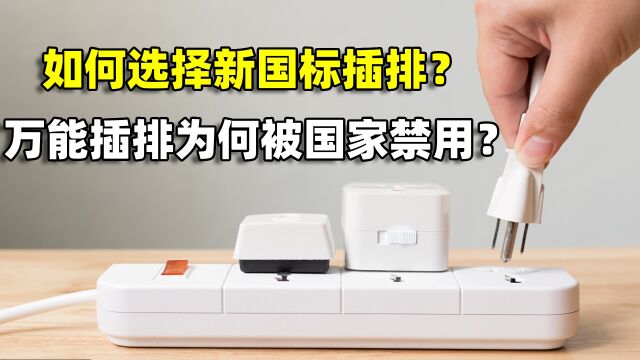 如何选择新国标插排？

万能插排为何被国家禁用？